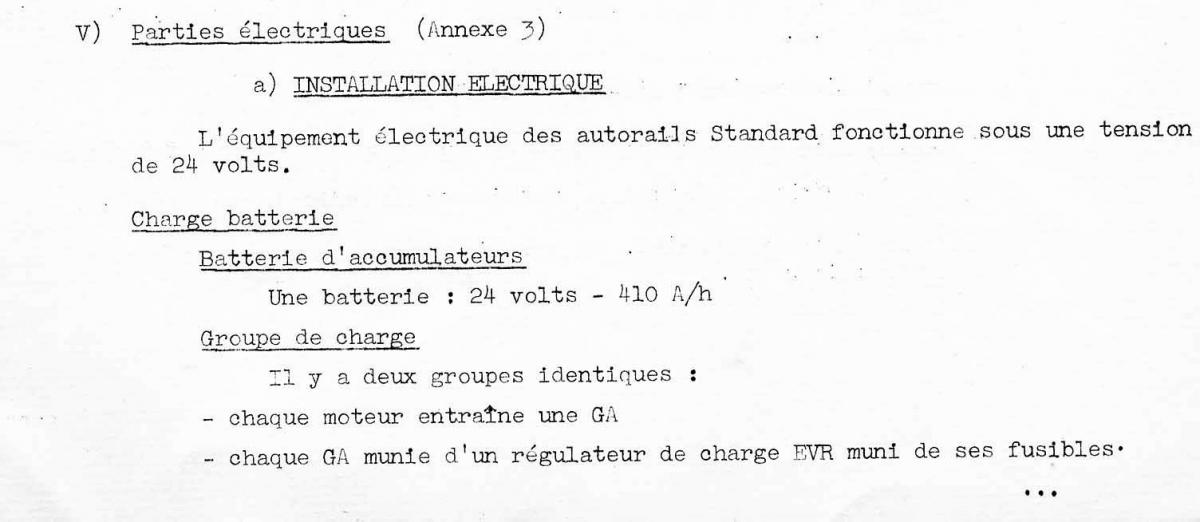 V) Parties électriques (Annexe 3)

a) INSTALLATION ELECTRIQUE

L'équipement électrique des autorails Standard fonctionne sous une tension de 24 volts.

Charge batterie

Batterie d'accumulateurs

Une batterie : 24 volts - 410 A/h

Groupe de charge

Il y a deux groupes identiques :

- chaque moteur entraîne une GA
- chaque GA munie d'un régulateur de charge EVR muni de ses fusibles.

...